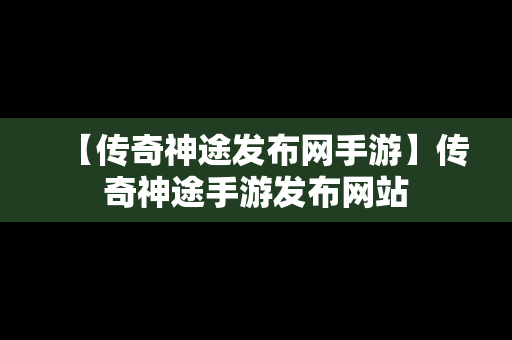 【传奇神途发布网手游】传奇神途手游发布网站